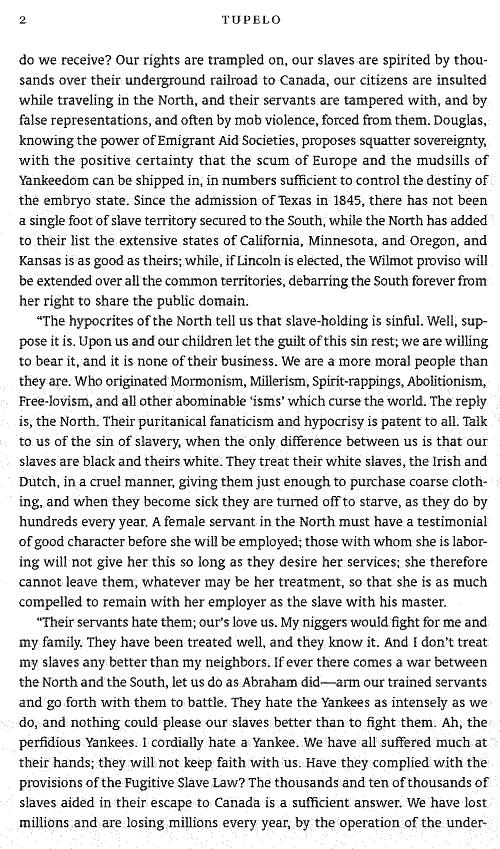 2 TUPELO

do we receive? Our rights are trampled on, our slaves are spirited by thousands over their underground railroad to Canada, our citizens are insulted while traveling in the North, and their servants are tampered with, and by false representations, and often by mob violence, forced from them. Douglas, knowing the power of Emigrant Aid Societies, proposes squatter sovereignty, with the positive certainty that the scum of Europe and the mudsills of Yankeedom can be shipped in, in numbers sufficient to control the destiny of the embryo state. Since the admission of Texas in 1845, there has not been a single foot of slave territory secured to the South, while the North has added to their list the extensive states of California, Minnesota, and Oregon, and Kansas is as good as theirs; while, if Lincoln is elected, the Wilmot proviso will be extended over all the common territories, debarring the South forever from her right to share the public domain.

"The hypocrites of the North tell us that slave-holding is sinful. Well, suppose it is. Upon us and our children let the guilt of this sin rest; we are willing to bear it, and it is none of their business. We are a more moral people than they are. Who originated Mormonism, Millerism, Spirit-rappings, Abolitionism, Free-lovism, and all other abominable 'isms' which curse the world. The reply is, the North. Their puritanical fanaticism and hypocrisy is patent to all. Talk to us of the sin of slavery, when the only difference between us is that our slaves are black and theirs white. They treat their white slaves, the Irish and Dutch, in a cruel manner, giving them just enough to purchase coarse clothing, and when they become sick they are turned off to starve, as they do by hundreds every year. A female servant in the North must have a testimonial of good character before she will be employed; those with whom she is laboring will not give her this so long as they desire her services; she therefore cannot leave them, whatever may be her treatment, so that she is as much compelled to remain with her employer as the slave with his master.

"Their servants hate them; our's love us. My niggers would fight for me and my family. They have been treated well, and they know it. And I don't treat my slaves any better than my neighbors. If ever there comes a war between the North and the South, let us do as Abraham did—arm our trained servants and go forth with them to battle. They hate the Yankees as intensely as we do, and nothing could please our slaves better than to fight them. Ah, the perfidious Yankees. I cordially hate a Yankee. We have all suffered much at their hands; they will not keep faith with us. Have they complied with the provisions of the Fugitive Slave Law? The thousands and ten of thousands of slaves aided in their escape to Canada is a sufficient answer. We have lost millions and are losing millions every year, by the operation of the under-